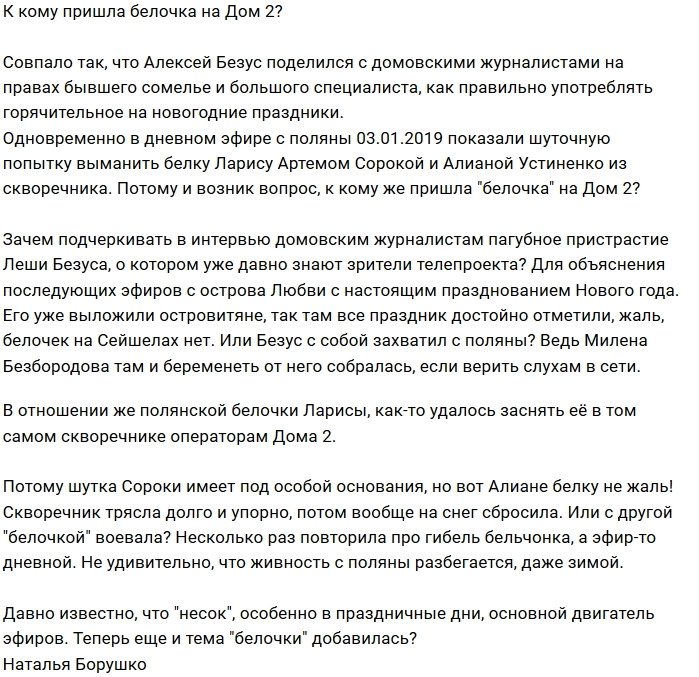 К кому пришла белочка на Дом 2?

Совпало так, что Алексей Безус поделился с домовскими журналистами на правах бывшего сомелье и большого специалиста, как правильно употреблять горячительное на новогодние праздники.
Одновременно в дневном эфире с поляны 03.01.2019 показали шуточную попытку выманить белку Ларису Артемом Сорокой и Алианой Устиненко из скворечника. Потому и возник вопрос, к кому же пришла "белочка" на Дом 2?

Зачем подчеркивать в интервью домовским журналистам пагубное пристрастие Леши Безуса, о котором уже давно знают зрители телепроекта? Для объяснения последующих эфиров с острова Любви с настоящим празднованием Нового года. Его уже выложили островитяне, так там все праздник достойно отметили, жаль, белочек на Сейшелах нет. Или Безус с собой захватил с поляны? Ведь Милена Безбородова там и беременеть от него собралась, если верить слухам в сети.

В отношении же полянской белочки Ларисы, как-то удалось заснять её в том самом скворечнике операторам Дома 2.

Потому шутка Сороки имеет под особой основания, но вот Алиане белку не жаль! Скворечник трясла долго и упорно, потом вообще на снег сбросила. Или с другой "белочкой" воевала? Несколько раз повторила про гибель бельчонка, а эфир-то дневной. Не удивительно, что живность с поляны разбегается, даже зимой.

Давно известно, что "несок", особенно в праздничные дни, основной двигатель эфиров. Теперь еще и тема "белочки" добавилась?
Наталья Борушко